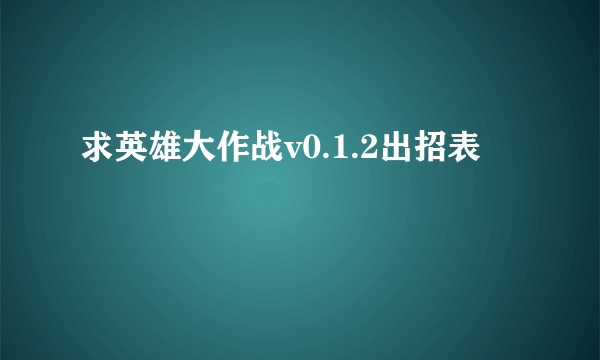 求英雄大作战v0.1.2出招表